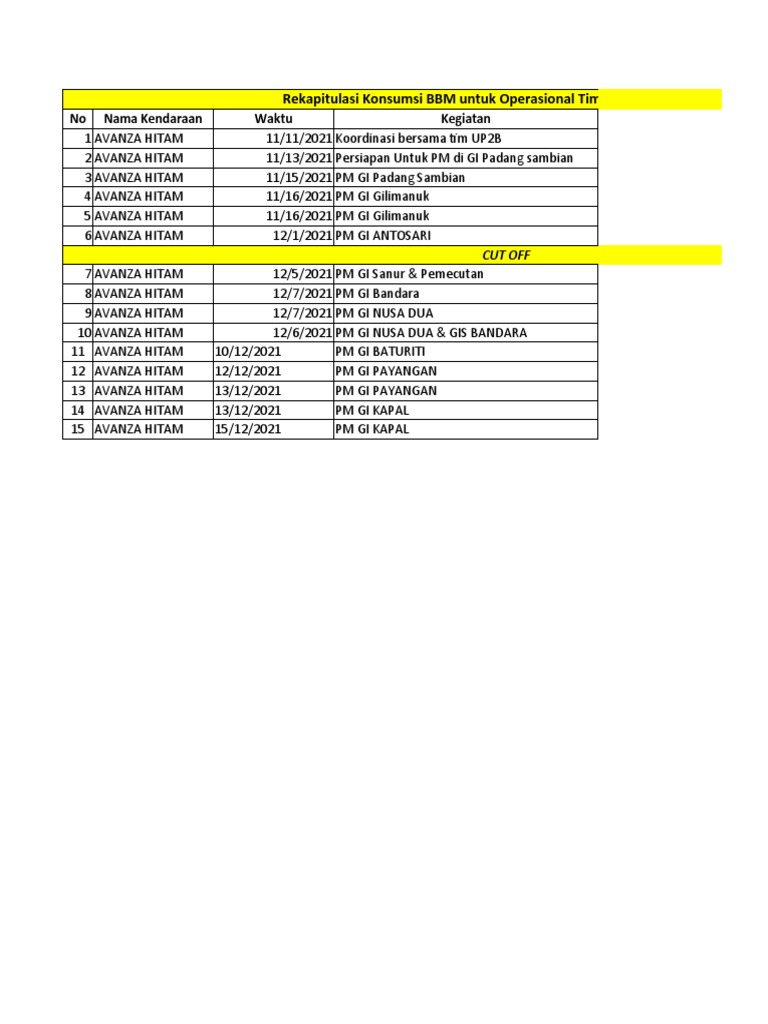 Rekapitulasi Konsumsi BBM untuk Operasional Tim

| No | Nama Kendaraan | Waktu | Kegiatan |
|---|---|---|---|
| 1 | AVANZA HITAM | 11/11/2021 | Koordinasi bersama tim UP2B |
| 2 | AVANZA HITAM | 11/13/2021 | Persiapan Untuk PM di GI Padang sambian |
| 3 | AVANZA HITAM | 11/15/2021 | PM GI Padang Sambian |
| 4 | AVANZA HITAM | 11/16/2021 | PM GI Gilimanuk |
| 5 | AVANZA HITAM | 11/16/2021 | PM GI Gilimanuk |
| 6 | AVANZA HITAM | 12/1/2021 | PM GI ANTOSARI |
| | | | CUT OFF |
| 7 | AVANZA HITAM | 12/5/2021 | PM GI Sanur & Pemecutan |
| 8 | AVANZA HITAM | 12/7/2021 | PM GI Bandara |
| 9 | AVANZA HITAM | 12/7/2021 | PM GI NUSA DUA |
| 10 | AVANZA HITAM | 12/6/2021 | PM GI NUSA DUA & GIS BANDARA |
| 11 | AVANZA HITAM | 10/12/2021 | PM GI BATURITI |
| 12 | AVANZA HITAM | 12/12/2021 | PM GI PAYANGAN |
| 13 | AVANZA HITAM | 13/12/2021 | PM GI PAYANGAN |
| 14 | AVANZA HITAM | 13/12/2021 | PM GI KAPAL |
| 15 | AVANZA HITAM | 15/12/2021 | PM GI KAPAL |